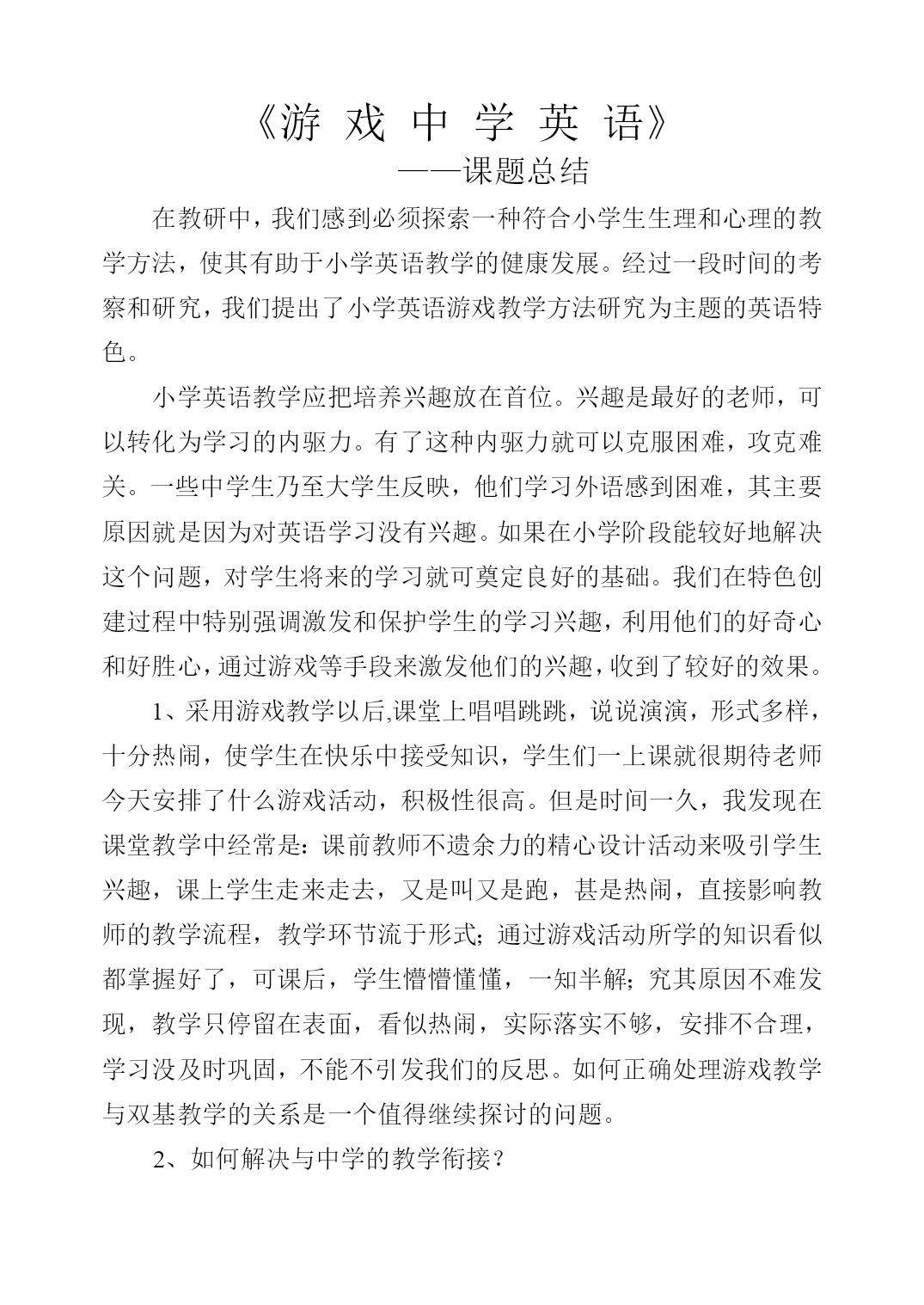 《游 戏 中 学 英 语》
——课题总结

在教研中，我们感到必须探索一种符合小学生生理和心理的教学方法，使其有助于小学英语教学的健康发展。经过一段时间的考察和研究，我们提出了小学英语游戏教学方法研究为主题的英语特色。

小学英语教学应把培养兴趣放在首位。兴趣是最好的老师，可以转化为学习的内驱力。有了这种内驱力就可以克服困难，攻克难关。一些中学生乃至大学生反映，他们学习外语感到困难，其主要原因就是因为对英语学习没有兴趣。如果在小学阶段能较好地解决这个问题，对学生将来的学习就可奠定良好的基础。我们在特色创建过程中特别强调激发和保护学生的学习兴趣，利用他们的好奇心和好胜心，通过游戏等手段来激发他们的兴趣，收到了较好的效果。

1、采用游戏教学以后,课堂上唱唱跳跳，说说演演，形式多样，十分热闹，使学生在快乐中接受知识，学生们一上课就很期待老师今天安排了什么游戏活动，积极性很高。但是时间一久，我发现在课堂教学中经常是：课前教师不遗余力的精心设计活动来吸引学生兴趣，课上学生走来走去，又是叫又是跑，甚是热闹，直接影响教师的教学流程，教学环节流于形式；通过游戏活动所学的知识看似都掌握好了，可课后，学生懵懵懂懂，一知半解；究其原因不难发现，教学只停留在表面，看似热闹，实际落实不够，安排不合理，学习没及时巩固，不能不引发我们的反思。如何正确处理游戏教学与双基教学的关系是一个值得继续探讨的问题。

2、如何解决与中学的教学衔接？